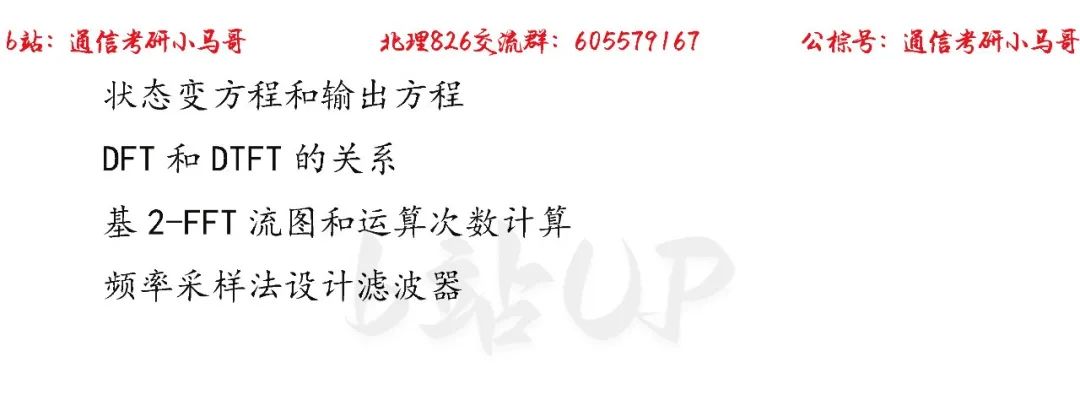 b站：通信考研小马哥　　北理826交流群：605579167　　公棕号：通信考研小马哥

状态变方程和输出方程

DFT 和 DTFT 的关系

基 2-FFT 流图和运算次数计算

频率采样法设计滤波器

b站UP